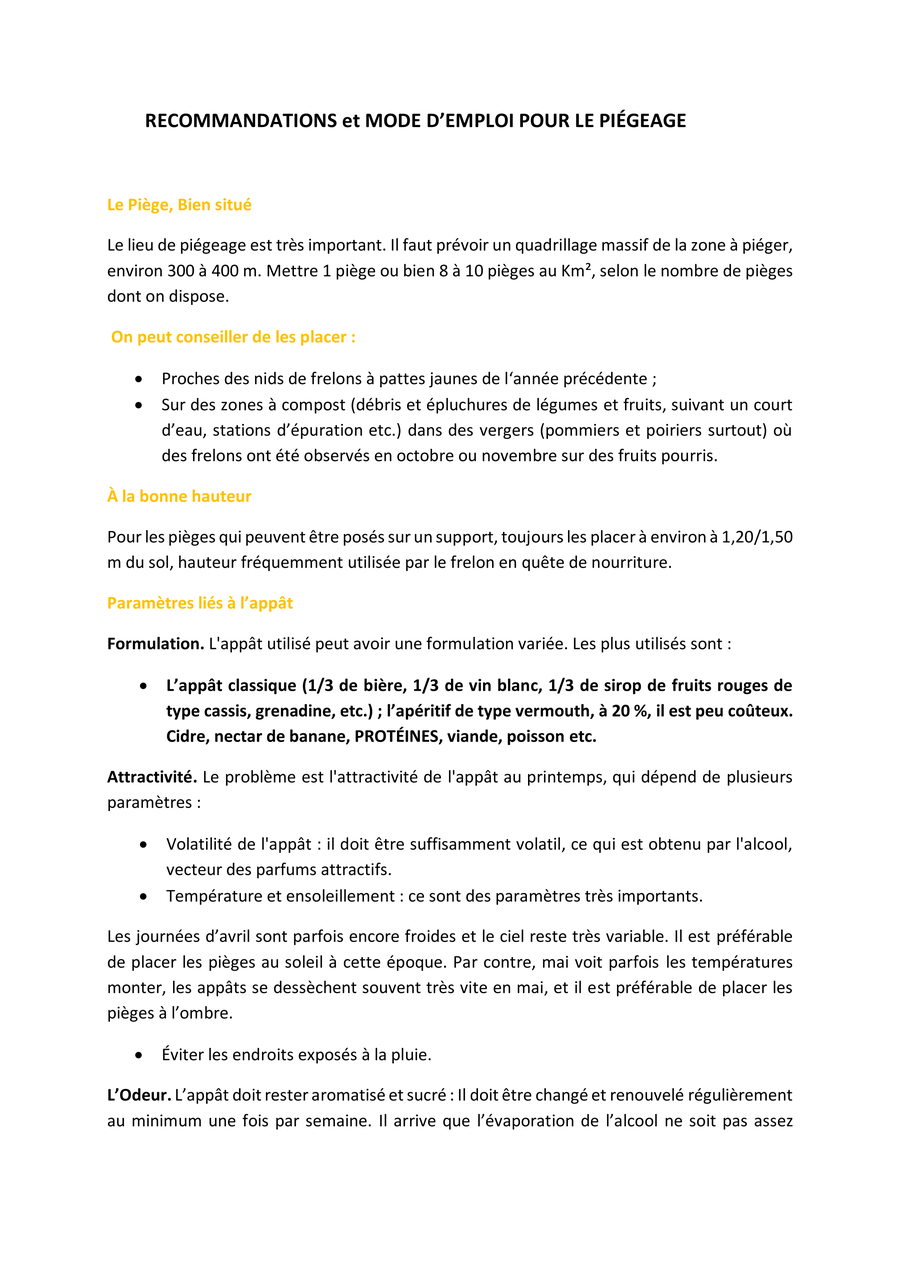 RECOMMANDATIONS et MODE D’EMPLOI POUR LE PIÉGEAGE

Le Piège, Bien situé

Le lieu de piégeage est très important. Il faut prévoir un quadrillage massif de la zone à piéger, environ 300 à 400 m. Mettre 1 piège ou bien 8 à 10 pièges au Km², selon le nombre de pièges dont on dispose.

On peut conseiller de les placer :

• Proches des nids de frelons à pattes jaunes de l‘année précédente ;
• Sur des zones à compost (débris et épluchures de légumes et fruits, suivant un court d’eau, stations d’épuration etc.) dans des vergers (pommiers et poiriers surtout) où des frelons ont été observés en octobre ou novembre sur des fruits pourris.

À la bonne hauteur

Pour les pièges qui peuvent être posés sur un support, toujours les placer à environ à 1,20/1,50 m du sol, hauteur fréquemment utilisée par le frelon en quête de nourriture.

Paramètres liés à l’appât

Formulation. L'appât utilisé peut avoir une formulation variée. Les plus utilisés sont :

• L’appât classique (1/3 de bière, 1/3 de vin blanc, 1/3 de sirop de fruits rouges de type cassis, grenadine, etc.) ; l’apéritif de type vermouth, à 20 %, il est peu coûteux. Cidre, nectar de banane, PROTÉINES, viande, poisson etc.

Attractivité. Le problème est l'attractivité de l'appât au printemps, qui dépend de plusieurs paramètres :

• Volatilité de l'appât : il doit être suffisamment volatil, ce qui est obtenu par l'alcool, vecteur des parfums attractifs.
• Température et ensoleillement : ce sont des paramètres très importants.

Les journées d’avril sont parfois encore froides et le ciel reste très variable. Il est préférable de placer les pièges au soleil à cette époque. Par contre, mai voit parfois les températures monter, les appâts se dessèchent souvent très vite en mai, et il est préférable de placer les pièges à l’ombre.

• Éviter les endroits exposés à la pluie.

L’Odeur. L’appât doit rester aromatisé et sucré : Il doit être changé et renouvelé régulièrement au minimum une fois par semaine. Il arrive que l’évaporation de l’alcool ne soit pas assez